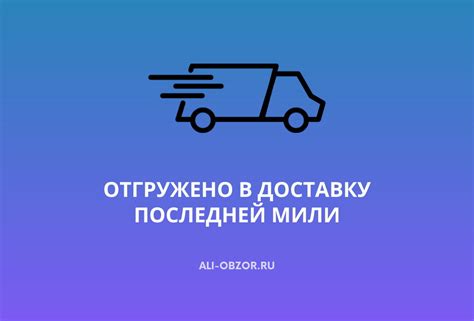 ОТГРУЖЕНО В ДОСТАВКУ ПОСЛЕДНЕЙ МИЛИ

ALI-OBZOR.RU